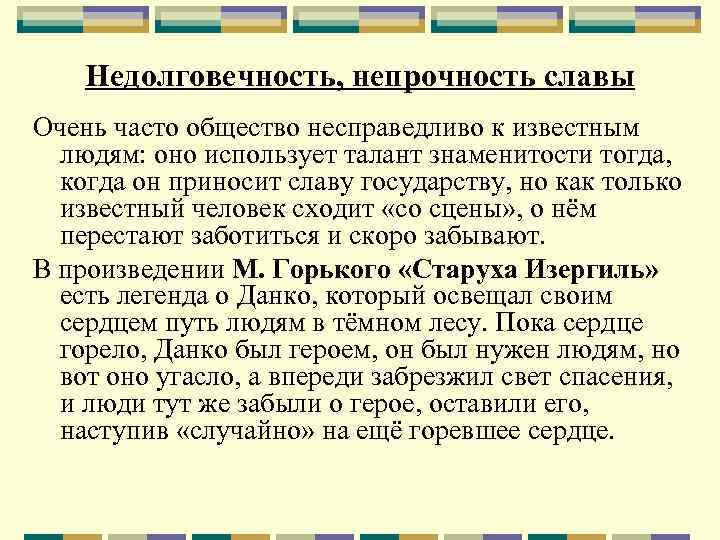 Недолговечность, непрочность славы

Очень часто общество несправедливо к известным людям: оно использует талант знаменитости тогда, когда он приносит славу государству, но как только известный человек сходит «со сцены», о нём перестают заботиться и скоро забывают.

В произведении М. Горького «Старуха Изергиль» есть легенда о Данко, который освещал своим сердцем путь людям в тёмном лесу. Пока сердце горело, Данко был героем, он был нужен людям, но вот оно угасло, а впереди забрезжил свет спасения, и люди тут же забыли о герое, оставили его, наступив «случайно» на ещё горевшее сердце.